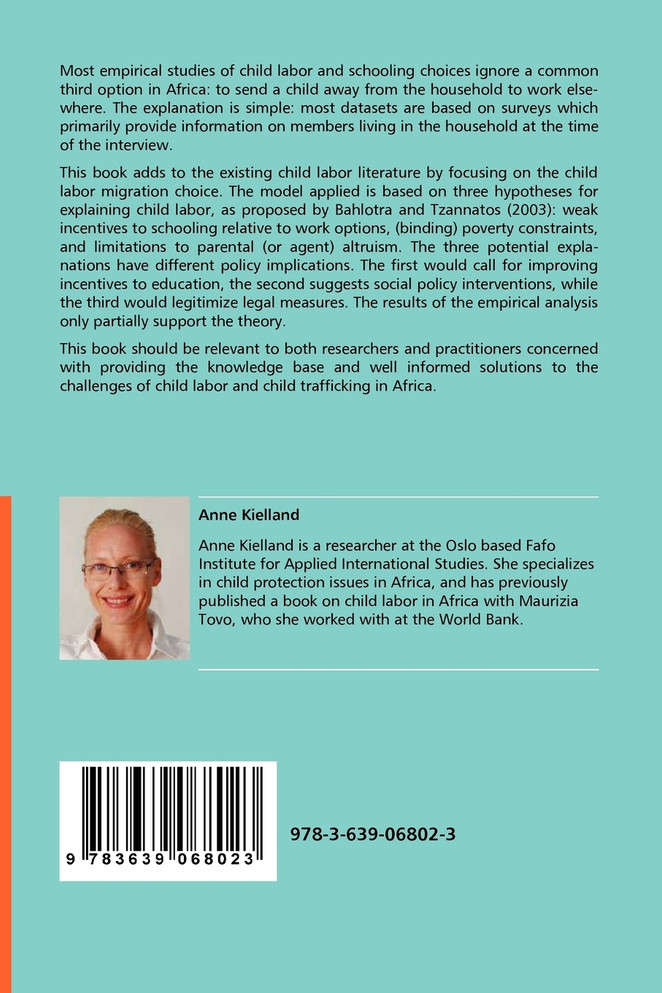 Most empirical studies of child labor and schooling choices ignore a common third option in Africa: to send a child away from the household to work elsewhere. The explanation is simple: most datasets are based on surveys which primarily provide information on members living in the household at the time of the interview.

This book adds to the existing child labor literature by focusing on the child labor migration choice. The model applied is based on three hypotheses for explaining child labor, as proposed by Bahlotra and Tzannatos (2003): weak incentives to schooling relative to work options, (binding) poverty constraints, and limitations to parental (or agent) altruism. The three potential explanations have different policy implications. The first would call for improving incentives to education, the second suggests social policy interventions, while the third would legitimize legal measures. The results of the empirical analysis only partially support the theory.

This book should be relevant to both researchers and practitioners concerned with providing the knowledge base and well informed solutions to the challenges of child labor and child trafficking in Africa.

Anne Kielland

Anne Kielland is a researcher at the Oslo based Fafo Institute for Applied International Studies. She specializes in child protection issues in Africa, and has previously published a book on child labor in Africa with Maurizia Tovo, who she worked with at the World Bank.

9 783639 068023

978-3-639-06802-3